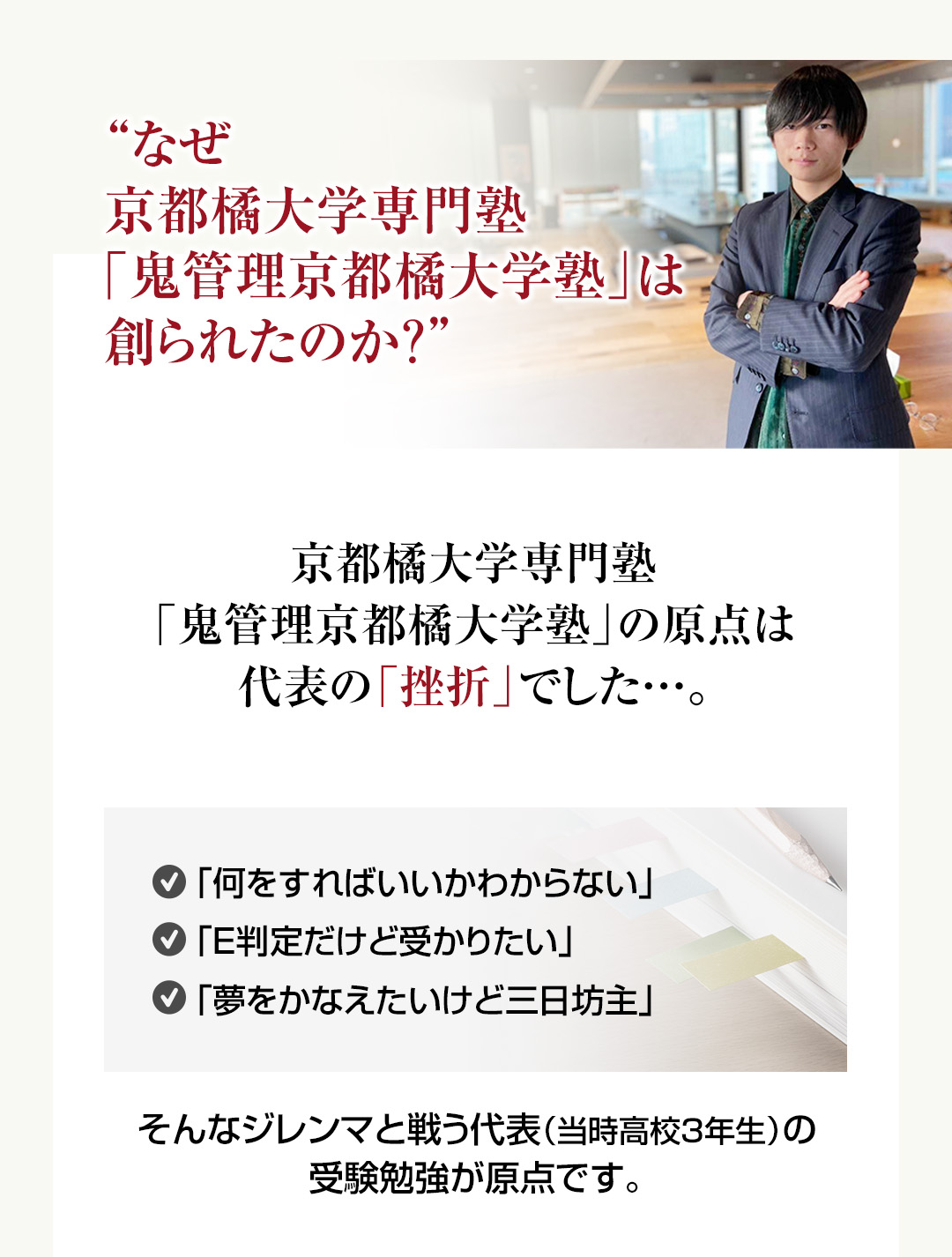 “なぜ
京都橘大学専門塾
「鬼管理京都橘大学塾」は
創られたのか?”

京都橘大学専門塾
「鬼管理京都橘大学塾」の原点は
代表の「挫折」でした…。

「何をすればいいかわからない」
「E判定だけど受かりたい」
「夢をかなえたいけど三日坊主」

そんなジレンマと戦う代表(当時高校3年生)の
受験勉強が原点です。